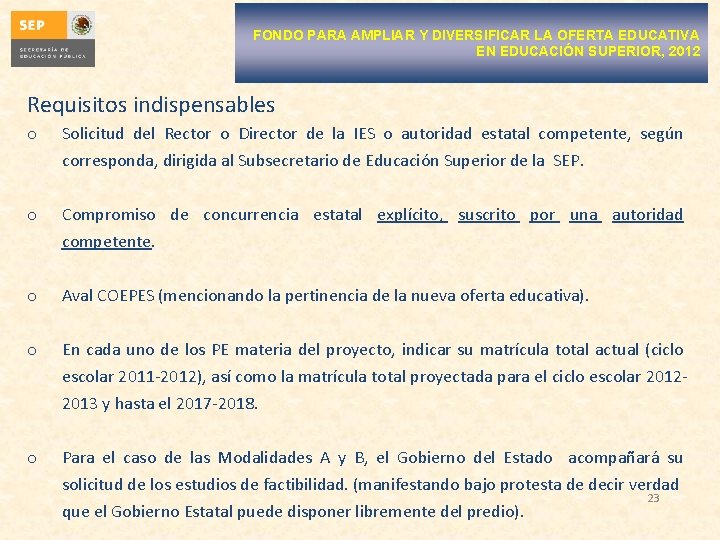 SEP

SECRETARÍA DE EDUCACIÓN PÚBLICA

FONDO PARA AMPLIAR Y DIVERSIFICAR LA OFERTA EDUCATIVA EN EDUCACIÓN SUPERIOR, 2012

Requisitos indispensables

o Solicitud del Rector o Director de la IES o autoridad estatal competente, según corresponda, dirigida al Subsecretario de Educación Superior de la SEP.

o Compromiso de concurrencia estatal explícito, suscrito por una autoridad competente.

o Aval COEPES (mencionando la pertinencia de la nueva oferta educativa).

o En cada uno de los PE materia del proyecto, indicar su matrícula total actual (ciclo escolar 2011-2012), así como la matrícula total proyectada para el ciclo escolar 2012-2013 y hasta el 2017-2018.

o Para el caso de las Modalidades A y B, el Gobierno del Estado acompañará su solicitud de los estudios de factibilidad. (manifestando bajo protesta de decir verdad que el Gobierno Estatal puede disponer libremente del predio).

23